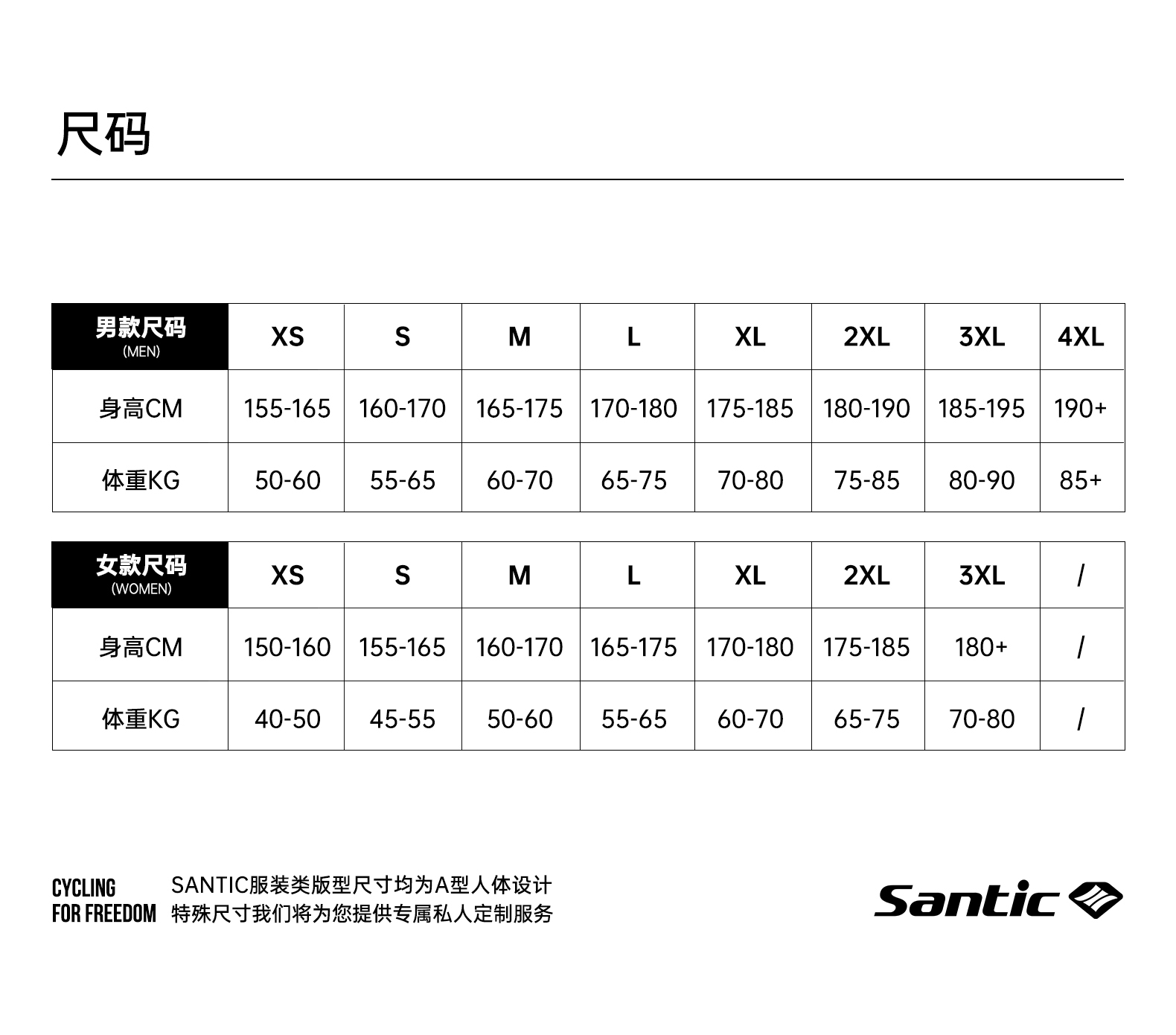 尺码

| 男款尺码 (MEN) | XS | S | M | L | XL | 2XL | 3XL | 4XL |
|---|---|---|---|---|---|---|---|---|
| 身高CM | 155-165 | 160-170 | 165-175 | 170-180 | 175-185 | 180-190 | 185-195 | 190+ |
| 体重KG | 50-60 | 55-65 | 60-70 | 65-75 | 70-80 | 75-85 | 80-90 | 85+ |

| 女款尺码 (WOMEN) | XS | S | M | L | XL | 2XL | 3XL | / |
|---|---|---|---|---|---|---|---|---|
| 身高CM | 150-160 | 155-165 | 160-170 | 165-175 | 170-180 | 175-185 | 180+ | / |
| 体重KG | 40-50 | 45-55 | 50-60 | 55-65 | 60-70 | 65-75 | 70-80 | / |

CYCLING
FOR FREEDOM

SANTIC服装类版型尺寸均为A型人体设计
特殊尺寸我们将为您提供专属私人定制服务

Santic